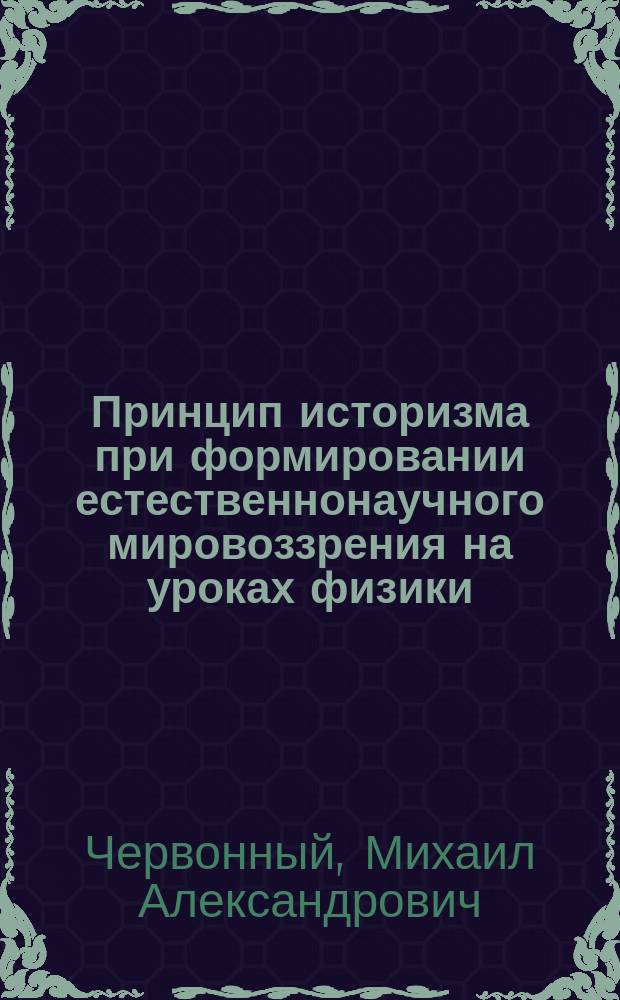 Принцип историзма при формировании естественнонаучного мировоззрения на уроках физики

Червонный, Михаил Александрович